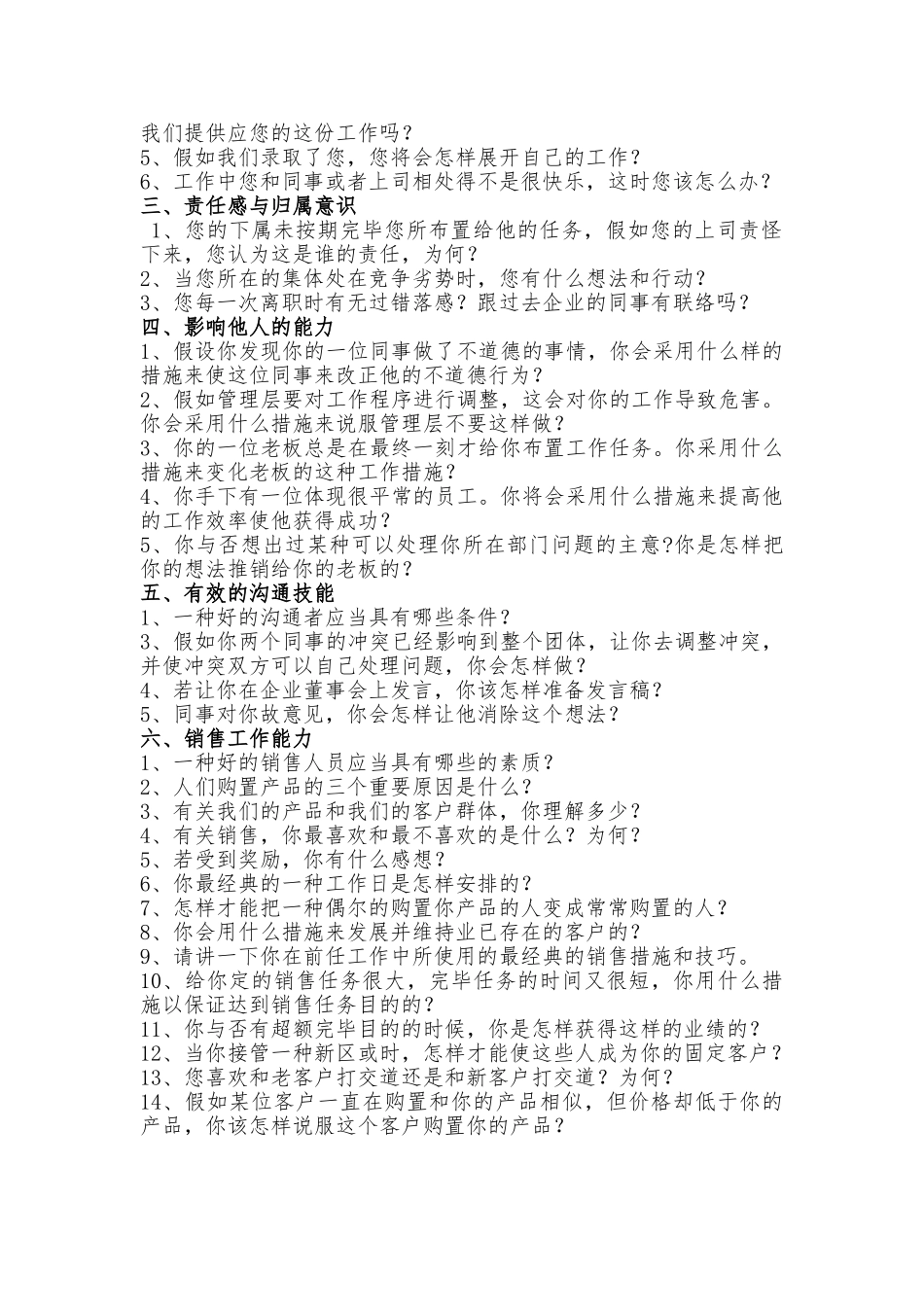 我们提供应您的这份工作吗？
5、假如我们录取了您，您将会怎样展开自己的工作？
6、工作中您和同事或者上司相处得不是很快乐，这时您该怎么办？
三、责任感与归属意识
1、您的下属未按期完毕您所布置给他的任务，假如您的上司责怪下来，您认为这是谁的责任，为何？
2、当您所在的集体处在竞争劣势时，您有什么想法和行动？
3、您每一次离职时有无过错落感？跟过去企业的同事有联络吗？
四、影响他人的能力
1、假设你发现你的一位同事做了不道德的事情，你会采用什么样的措施来使这位同事来改正他的不道德行为？
2、假如管理层要对工作程序进行调整，这会对你的工作导致危害。你会采用什么措施来说服管理层不要这样做？
3、你的一位老板总是在最终一刻才给你布置工作任务。你采用什么措施来变化老板的这种工作措施？
4、你手下有一位体现很平常的员工。你将会采用什么措施来提高他的工作效率使他获得成功？
5、你与否想出过某种可以处理你所在部门问题的主意?你是怎样把你的想法推销给你的老板的？
五、有效的沟通技能
1、一种好的沟通者应当具有哪些条件？
3、假如你两个同事的冲突已经影响到整个团体，让你去调整冲突，并使冲突双方可以自己处理问题，你会怎样做？
4、若让你在企业董事会上发言，你该怎样准备发言稿？
5、同事对你故意见，你会怎样让他消除这个想法？
六、销售工作能力
1、一种好的销售人员应当具有哪些的素质？
2、人们购置产品的三个重要原因是什么？
3、有关我们的产品和我们的客户群体，你理解多少？
4、有关销售，你最喜欢和最不喜欢的是什么？为何？
5、若受到奖励，你有什么感想？
6、你最经典的一种工作日是怎样安排的？
7、怎样才能把一种偶尔的购置你产品的人变成常常购置的人？
8、你会用什么措施来发展并维持业已存在的客户的？
9、请讲一下你在前任工作中所使用的最经典的销售措施和技巧。
10、给你定的销售任务很大，完毕任务的时间又很短，你用什么措施以保证达到销售任务目的的？
11、你与否有超额完毕目的的时候，你是怎样获得这样的业绩的？
12、当你接管一种新区或时，怎样才能使这些人成为你的固定客户？
13、您喜欢和老客户打交道还是和新客户打交道？为何？
14、假如某位客户一直在购置和你的产品相似，但价格却低于你的产品，你该怎样说服这个客户购置你的产品？